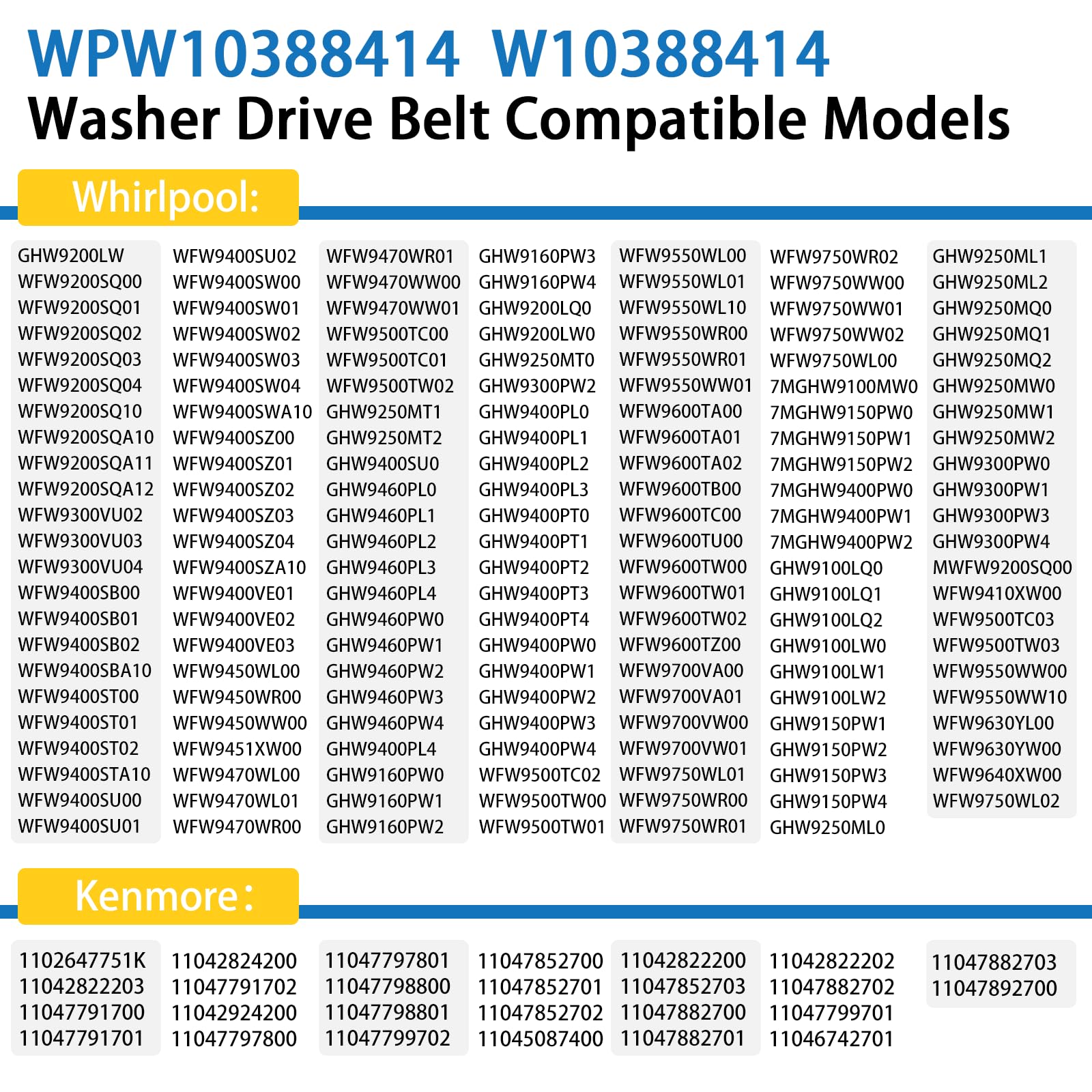 WPW10388414 W10388414
Washer Drive Belt Compatible Models

Whirlpool:

GHW9200LW
WFW9200SQ00
WFW9200SQ01
WFW9200SQ02
WFW9200SQ03
WFW9200SQ04
WFW9200SQ10
WFW9200SQA10
WFW9200SQA11
WFW9200SQA12
WFW9300VU02
WFW9300VU03
WFW9300VU04
WFW9400SB00
WFW9400SB01
WFW9400SB02
WFW9400SBA10
WFW9400ST00
WFW9400ST01
WFW9400ST02
WFW9400STA10
WFW9400SU00
WFW9400SU01

WFW9400SU02
WFW9400SW00
WFW9400SW01
WFW9400SW02
WFW9400SW03
WFW9400SW04
WFW9400SWA10
WFW9400SZ00
WFW9400SZ01
WFW9400SZ02
WFW9400SZ03
WFW9400SZ04
WFW9400SZA10
WFW9400VE01
WFW9400VE02
WFW9400VE03
WFW9450WL00
WFW9450WR00
WFW9450WW00
WFW9451XW00
WFW9470WL00
WFW9470WL01
WFW9470WR00

WFW9470WR01
WFW9470WW00
WFW9470WW01
WFW9500TC00
WFW9500TC01
WFW9500TW02
GHW9250MT1
GHW9250MT2
GHW9400SU0
GHW9460PL0
GHW9460PL1
GHW9460PL2
GHW9460PL3
GHW9460PL4
GHW9460PW0
GHW9460PW1
GHW9460PW2
GHW9460PW3
GHW9460PW4
GHW9400PL4
GHW9160PW0
GHW9160PW1
GHW9160PW2

GHW9160PW3
GHW9160PW4
GHW9200LQ0
GHW9200LW0
GHW9250MT0
GHW9300PW2
GHW9400PL0
GHW9400PL1
GHW9400PL2
GHW9400PL3
GHW9400PT0
GHW9400PT1
GHW9400PT2
GHW9400PT3
GHW9400PT4
GHW9400PW0
GHW9400PW1
GHW9400PW2
GHW9400PW3
GHW9400PW4
WFW9500TC02
WFW9500TW00
WFW9500TW01

WFW9550WL00
WFW9550WL01
WFW9550WL10
WFW9550WR00
WFW9550WR01
WFW9550WW01
WFW9600TA00
WFW9600TA01
WFW9600TA02
WFW9600TB00
WFW9600TC00
WFW9600TU00
WFW9600TW00
WFW9600TW01
WFW9600TW02
WFW9600TZ00
WFW9700VA00
WFW9700VA01
WFW9700VW00
WFW9700VW01
WFW9750WL01
WFW9750WR00
WFW9750WR01

WFW9750WR02
WFW9750WW00
WFW9750WW01
WFW9750WW02
WFW9750WL00
7MGHW9100MW0
7MGHW9150PW0
7MGHW9150PW1
7MGHW9150PW2
7MGHW9400PW0
7MGHW9400PW1
7MGHW9400PW2
GHW9100LQ0
GHW9100LQ1
GHW9100LQ2
GHW9100LW0
GHW9100LW1
GHW9100LW2
GHW9150PW1
GHW9150PW2
GHW9150PW3
GHW9150PW4
GHW9250ML0

GHW9250ML1
GHW9250ML2
GHW9250MQ0
GHW9250MQ1
GHW9250MQ2
GHW9250MW0
GHW9250MW1
GHW9250MW2
GHW9300PW0
GHW9300PW1
GHW9300PW3
GHW9300PW4
MWFW9200SQ00
WFW9410XW00
WFW9500TC03
WFW9500TW03
WFW9550WW00
WFW9550WW10
WFW9630YL00
WFW9630YW00
WFW9640XW00
WFW9750WL02

Kenmore:

1102647751K
11042822203
11047791700
11047791701

11042824200
11047791702
11042924200
11047797800

11047797801
11047798800
11047798801
11047799702

11047852700
11047852701
11047852702
11045087400

11042822200
11047852703
11047882700
11047882701

11042822202
11047882702
11047799701
11046742701

11047882703
11047892700